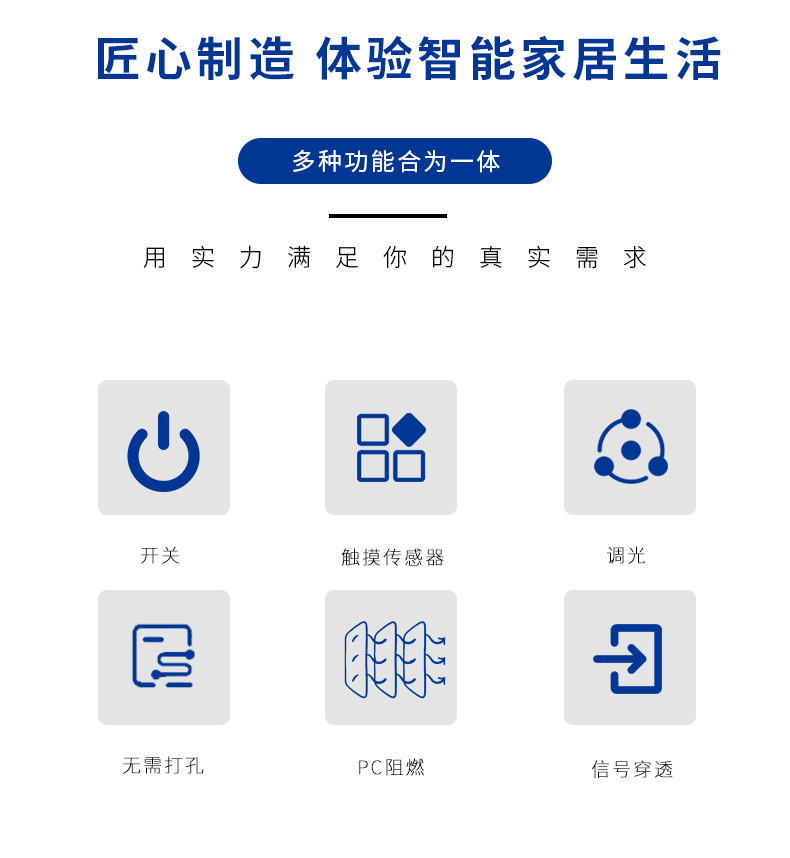 匠心制造 体验智能家居生活

多种功能合为一体

用实力满足你的真实需求

开关

触摸传感器

调光

无需打孔

PC阻燃

信号穿透